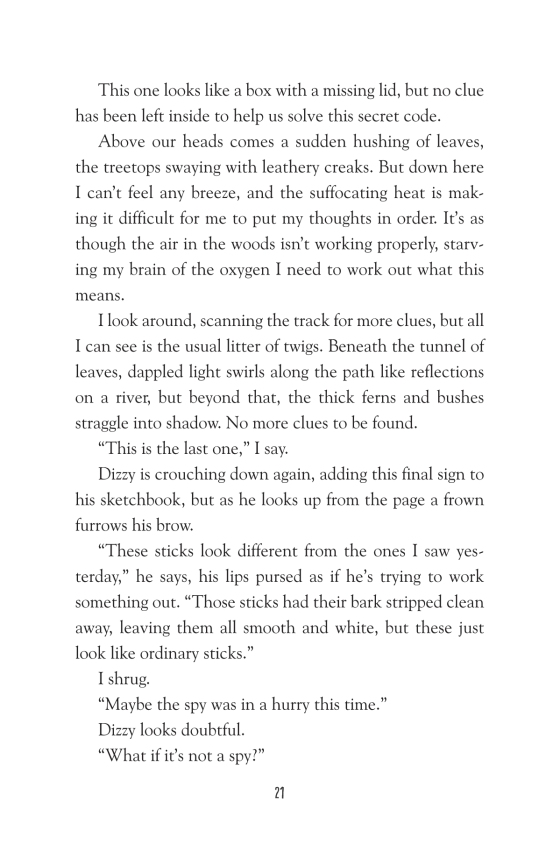 This one looks like a box with a missing lid, but no clue has been left inside to help us solve this secret code.

Above our heads comes a sudden hushing of leaves, the treetops swaying with leathery creaks. But down here I can't feel any breeze, and the suffocating heat is making it difficult for me to put my thoughts in order. It's as though the air in the woods isn't working properly, starving my brain of the oxygen I need to work out what this means.

I look around, scanning the track for more clues, but all I can see is the usual litter of twigs. Beneath the tunnel of leaves, dappled light swirls along the path like reflections on a river, but beyond that, the thick ferns and bushes straggle into shadow. No more clues to be found.

"This is the last one," I say.

Dizzy is crouching down again, adding this final sign to his sketchbook, but as he looks up from the page a frown furrows his brow.

"These sticks look different from the ones I saw yesterday," he says, his lips pursed as if he's trying to work something out. "Those sticks had their bark stripped clean away, leaving them all smooth and white, but these just look like ordinary sticks."

I shrug.

"Maybe the spy was in a hurry this time."

Dizzy looks doubtful.

"What if it's not a spy?"

21